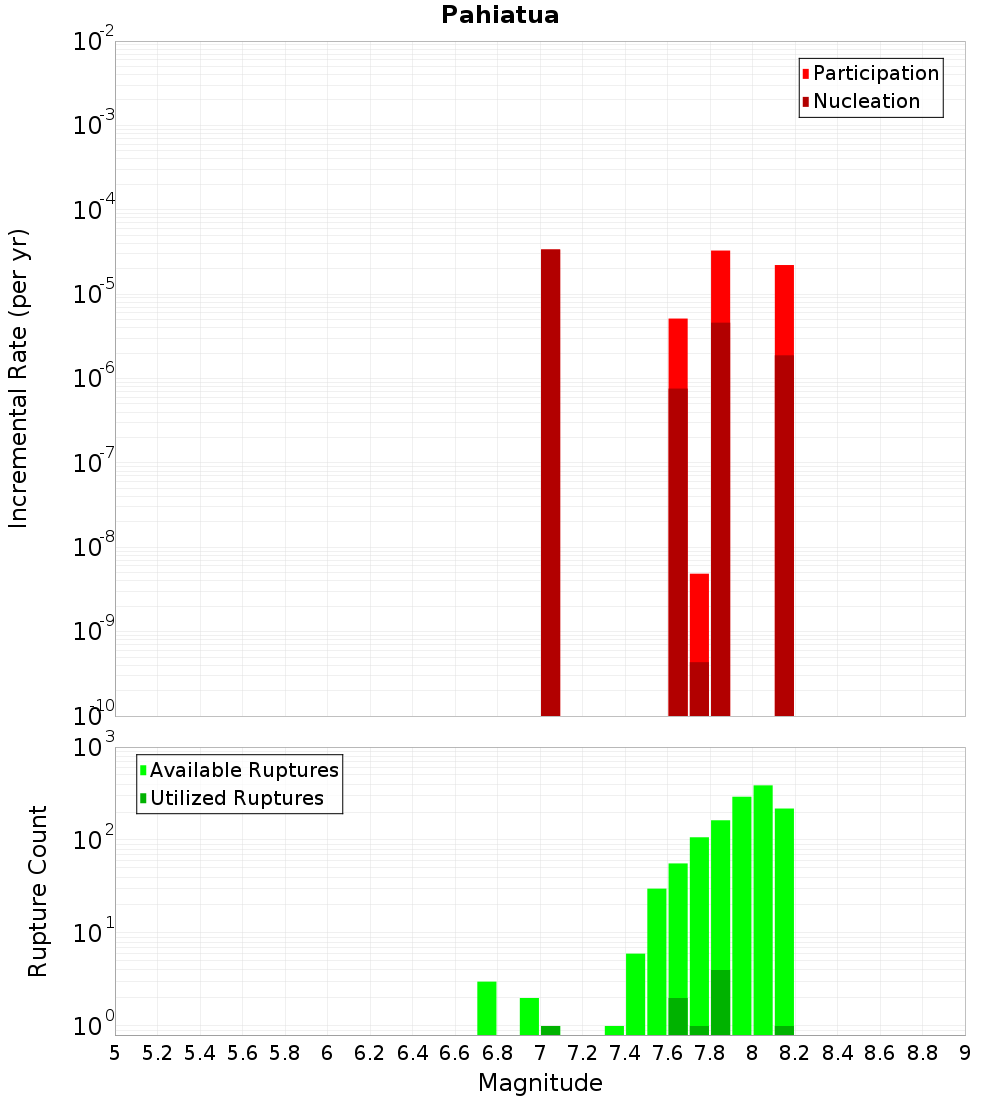 Pahiatua

Participation
Nucleation

Incremental Rate (per yr)

$10^{-2}$
$10^{-3}$
$10^{-4}$
$10^{-5}$
$10^{-6}$
$10^{-7}$
$10^{-8}$
$10^{-9}$
$10^{-10}$

Available Ruptures
Utilized Ruptures

Rupture Count

$10^{3}$
$10^{2}$
$10^{1}$
$10^{0}$

5 5.2 5.4 5.6 5.8 6 6.2 6.4 6.6 6.8 7 7.2 7.4 7.6 7.8 8 8.2 8.4 8.6 8.8 9

Magnitude